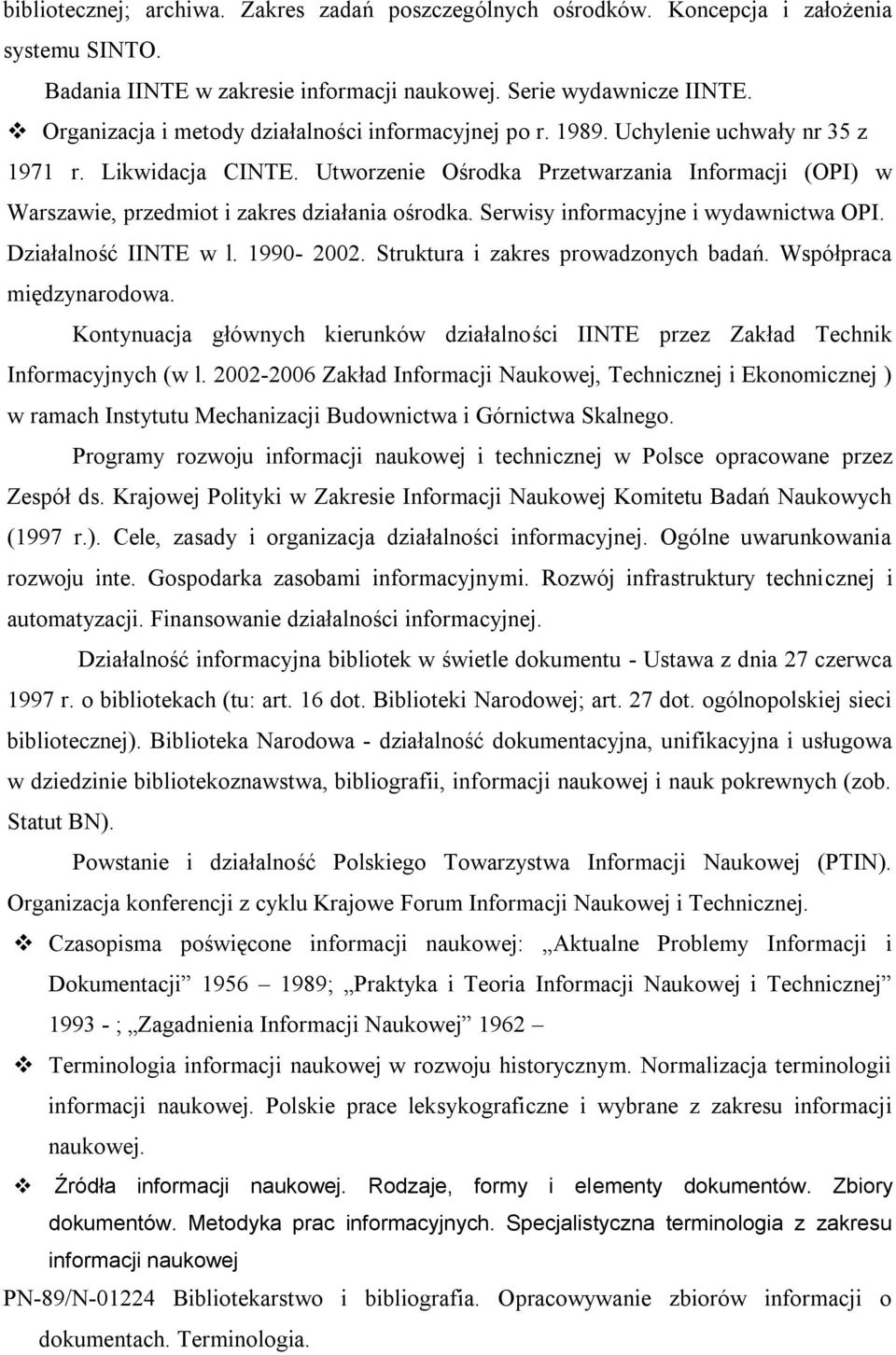 bibliotecznej; archiwa. Zakres zadań poszczególnych ośrodków. Koncepcja i założenia systemu SINTO.

Badania IINTE w zakresie informacji naukowej. Serie wydawnicze IINTE.

❖ Organizacja i metody działalności informacyjnej po r. 1989. Uchylenie uchwały nr 35 z 1971 r. Likwidacja CINTE. Utworzenie Ośrodka Przetwarzania Informacji (OPI) w Warszawie, przedmiot i zakres działania ośrodka. Serwisy informacyjne i wydawnictwa OPI. Działalność IINTE w l. 1990- 2002. Struktura i zakres prowadzonych badań. Współpraca międzynarodowa.

Kontynuacja głównych kierunków działalności IINTE przez Zakład Technik Informacyjnych (w l. 2002-2006 Zakład Informacji Naukowej, Technicznej i Ekonomicznej ) w ramach Instytutu Mechanizacji Budownictwa i Górnictwa Skalnego.

Programy rozwoju informacji naukowej i technicznej w Polsce opracowane przez Zespół ds. Krajowej Polityki w Zakresie Informacji Naukowej Komitetu Badań Naukowych (1997 r.). Cele, zasady i organizacja działalności informacyjnej. Ogólne uwarunkowania rozwoju inte. Gospodarka zasobami informacyjnymi. Rozwój infrastruktury technicznej i automatyzacji. Finansowanie działalności informacyjnej.

Działalność informacyjna bibliotek w świetle dokumentu - Ustawa z dnia 27 czerwca 1997 r. o bibliotekach (tu: art. 16 dot. Biblioteki Narodowej; art. 27 dot. ogólnopolskiej sieci bibliotecznej). Biblioteka Narodowa - działalność dokumentacyjna, unifikacyjna i usługowa w dziedzinie bibliotekoznawstwa, bibliografii, informacji naukowej i nauk pokrewnych (zob. Statut BN).

Powstanie i działalność Polskiego Towarzystwa Informacji Naukowej (PTIN). Organizacja konferencji z cyklu Krajowe Forum Informacji Naukowej i Technicznej.

❖ Czasopisma poświęcone informacji naukowej: „Aktualne Problemy Informacji i Dokumentacji” 1956 – 1989; „Praktyka i Teoria Informacji Naukowej i Technicznej” 1993 - ; „Zagadnienia Informacji Naukowej” 1962 –

❖ Terminologia informacji naukowej w rozwoju historycznym. Normalizacja terminologii informacji naukowej. Polskie prace leksykograficzne i wybrane z zakresu informacji naukowej.

❖ Źródła informacji naukowej. Rodzaje, formy i elementy dokumentów. Zbiory dokumentów. Metodyka prac informacyjnych. Specjalistyczna terminologia z zakresu informacji naukowej

PN-89/N-01224 Bibliotekarstwo i bibliografia. Opracowywanie zbiorów informacji o dokumentach. Terminologia.